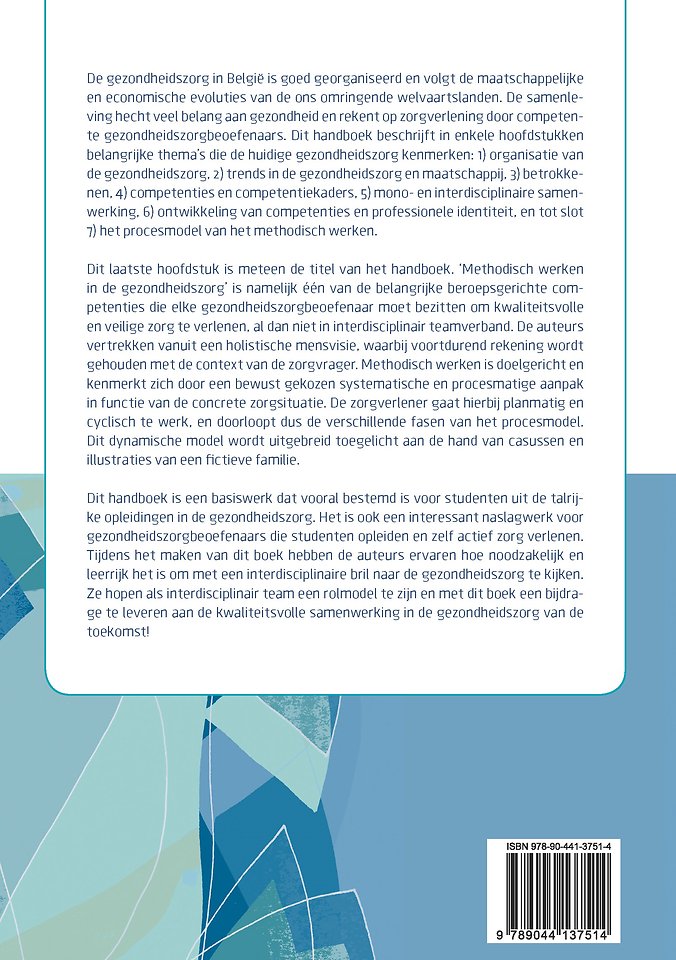 De gezondheidszorg in België is goed georganiseerd en volgt de maatschappelijke en economische evoluties van de ons omringende welvaartslanden. De samenleving hecht veel belang aan gezondheid en rekent op zorgverlening door competente gezondheidszorgbeoefenaars. Dit handboek beschrijft in enkele hoofdstukken belangrijke thema's die de huidige gezondheidszorg kenmerken: 1) organisatie van de gezondheidszorg, 2) trends in de gezondheidszorg en maatschappij, 3) betrokkenen, 4) competenties en competentiekaders, 5) mono- en interdisciplinaire samenwerking, 6) ontwikkeling van competenties en professionele identiteit, en tot slot 7) het procesmodel van het methodisch werken.

Dit laatste hoofdstuk is meteen de titel van het handboek. 'Methodisch werken in de gezondheidszorg' is namelijk één van de belangrijke beroepsgerichte competenties die elke gezondheidszorgbeoefenaar moet bezitten om kwaliteitsvolle en veilige zorg te verlenen, al dan niet in interdisciplinair teamverband. De auteurs vertrekken vanuit een holistische mensvisie, waarbij voortdurend rekening wordt gehouden met de context van de zorgvrager. Methodisch werken is doelgericht en kenmerkt zich door een bewust gekozen systematische en procesmatige aanpak in functie van de concrete zorgsituatie. De zorgverlener gaat hierbij planmatig en cyclisch te werk, en doorloopt dus de verschillende fasen van het procesmodel. Dit dynamische model wordt uitgebreid toegelicht aan de hand van casussen en illustraties van een fictieve familie.

Dit handboek is een basiswerk dat vooral bestemd is voor studenten uit de talrijke opleidingen in de gezondheidszorg. Het is ook een interessant naslagwerk voor gezondheidszorgbeoefenaars die studenten opleiden en zelf actief zorg verlenen. Tijdens het maken van dit boek hebben de auteurs ervaren hoe noodzakelijk en leerrijk het is om met een interdisciplinaire bril naar de gezondheidszorg te kijken. Ze hopen als interdisciplinair team een rolmodel te zijn en met dit boek een bijdrage te leveren aan de kwaliteitsvolle samenwerking in de gezondheidszorg van de toekomst!

ISBN 978-90-441-3751-4

9 789044 137514